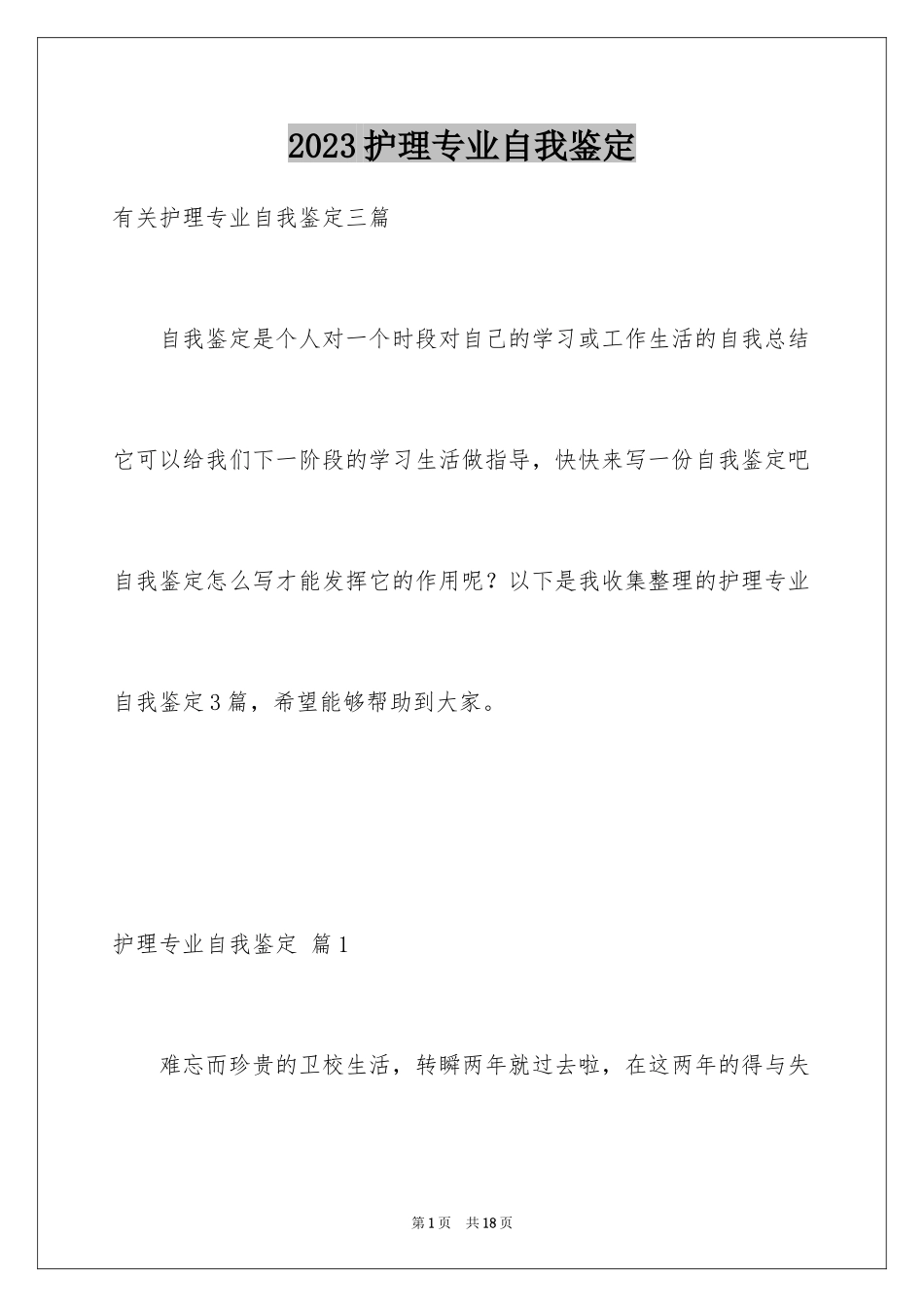 2023护理专业自我鉴定

有关护理专业自我鉴定三篇

自我鉴定是个人对一个时段对自己的学习或工作生活的自我总结它可以给我们下一阶段的学习生活做指导，快快来写一份自我鉴定吧自我鉴定怎么写才能发挥它的作用呢？以下是我收集整理的护理专业自我鉴定3篇，希望能够帮助到大家。

护理专业自我鉴定 篇1

难忘而珍贵的卫校生活，转瞬两年就过去啦，在这两年的得与失

第1页 共18页